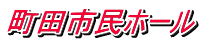 町田市民ホール